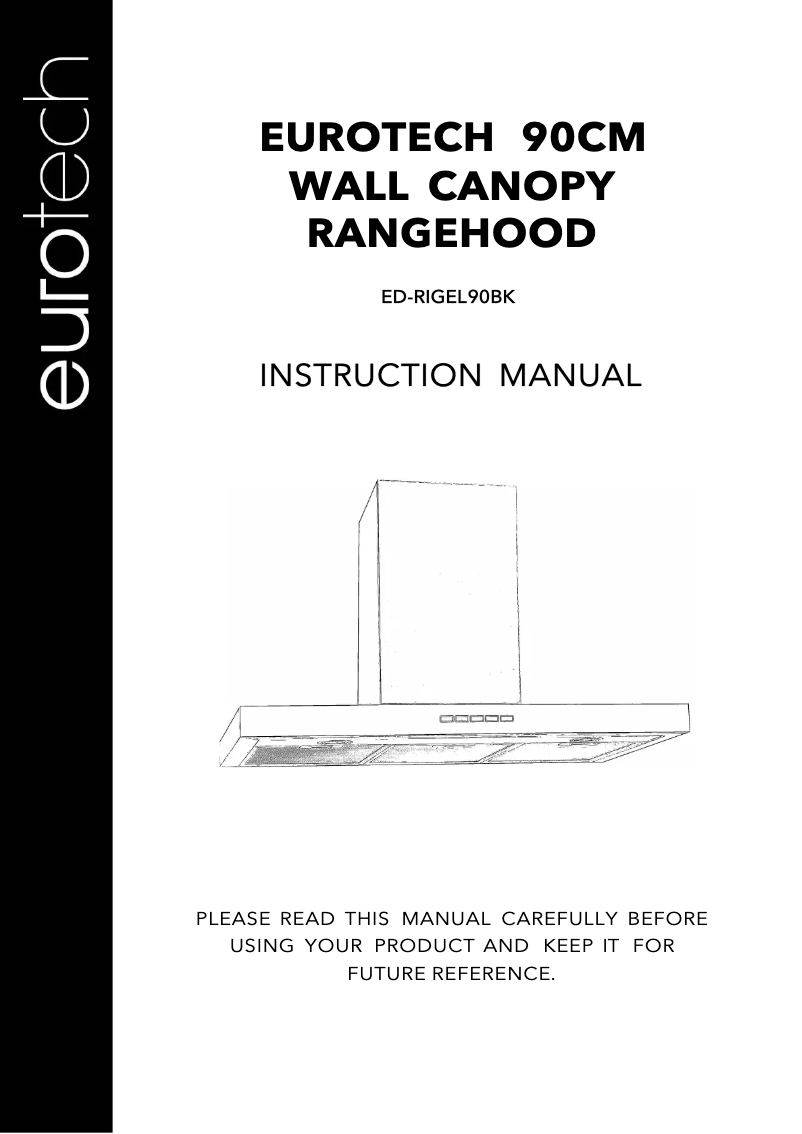 eurotech

EUROTECH 90CM WALL CANOPY RANGEHOOD

ED-RIGEL90BK

INSTRUCTION MANUAL

PLEASE READ THIS MANUAL CAREFULLY BEFORE USING YOUR PRODUCT AND KEEP IT FOR FUTURE REFERENCE.